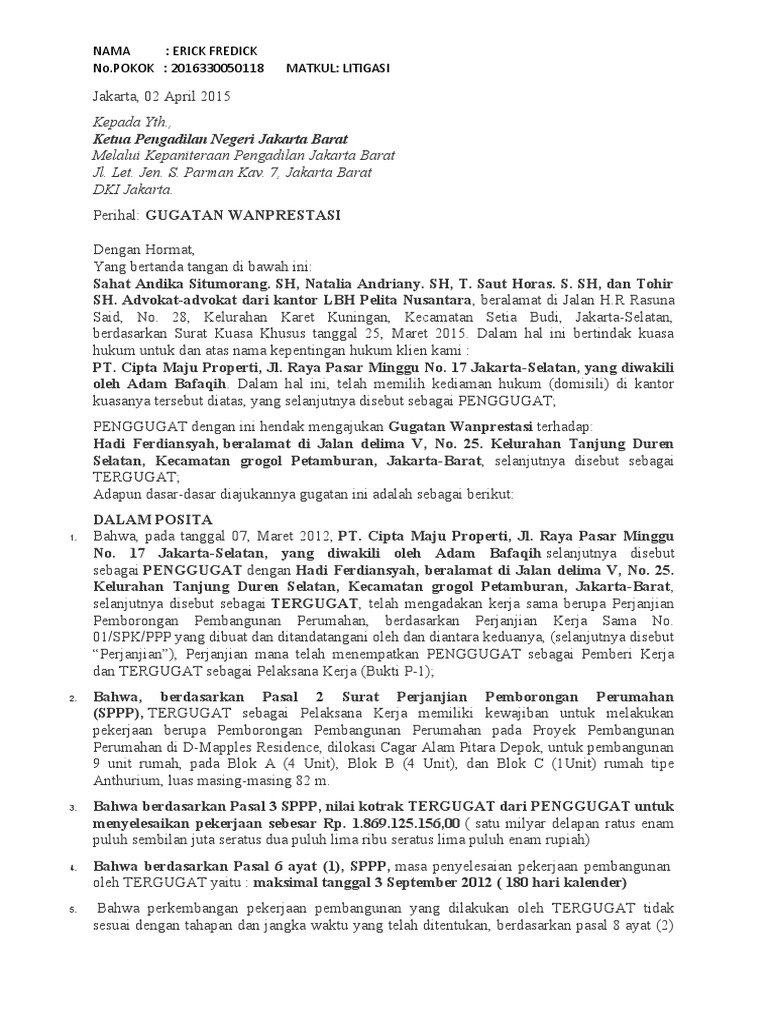 NAMA : ERICK FREDICK
No.POKOK : 2016330050118 MATKUL: LITIGASI

Jakarta, 02 April 2015

Kepada Yth.,
Ketua Pengadilan Negeri Jakarta Barat
Melalui Kepaniteraan Pengadilan Jakarta Barat
Jl. Let. Jen. S. Parman Kav. 7, Jakarta Barat
DKI Jakarta.

Perihal: GUGATAN WANPRESTASI

Dengan Hormat,
Yang bertanda tangan di bawah ini:
Sahat Andika Situmorang. SH, Natalia Andriany. SH, T. Saut Horas. S. SH, dan Tohir SH. Advokat-advokat dari kantor LBH Pelita Nusantara, beralamat di Jalan H.R Rasuna Said, No. 28, Kelurahan Karet Kuningan, Kecamatan Setia Budi, Jakarta-Selatan, berdasarkan Surat Kuasa Khusus tanggal 25, Maret 2015. Dalam hal ini bertindak kuasa hukum untuk dan atas nama kepentingan hukum klien kami :
PT. Cipta Maju Properti, Jl. Raya Pasar Minggu No. 17 Jakarta-Selatan, yang diwakili oleh Adam Bafaqih. Dalam hal ini, telah memilih kediaman hukum (domisili) di kantor kuasanya tersebut diatas, yang selanjutnya disebut sebagai PENGGUGAT;

PENGGUGAT dengan ini hendak mengajukan Gugatan Wanprestasi terhadap:
Hadi Ferdiansyah, beralamat di Jalan delima V, No. 25. Kelurahan Tanjung Duren Selatan, Kecamatan grogol Petamburan, Jakarta-Barat, selanjutnya disebut sebagai TERGUGAT;
Adapun dasar-dasar diajukannya gugatan ini adalah sebagai berikut:

DALAM POSITA
1. Bahwa, pada tanggal 07, Maret 2012, PT. Cipta Maju Properti, Jl. Raya Pasar Minggu No. 17 Jakarta-Selatan, yang diwakili oleh Adam Bafaqih selanjutnya disebut sebagai PENGGUGAT dengan Hadi Ferdiansyah, beralamat di Jalan delima V, No. 25. Kelurahan Tanjung Duren Selatan, Kecamatan grogol Petamburan, Jakarta-Barat, selanjutnya disebut sebagai TERGUGAT, telah mengadakan kerja sama berupa Perjanjian Pemborongan Pembangunan Perumahan, berdasarkan Perjanjian Kerja Sama No. 01/SPK/PPP yang dibuat dan ditandatangani oleh dan diantara keduanya, (selanjutnya disebut "Perjanjian"), Perjanjian mana telah menempatkan PENGGUGAT sebagai Pemberi Kerja dan TERGUGAT sebagai Pelaksana Kerja (Bukti P-1);

2. Bahwa, berdasarkan Pasal 2 Surat Perjanjian Pemborongan Perumahan (SPPP), TERGUGAT sebagai Pelaksana Kerja memiliki kewajiban untuk melakukan pekerjaan berupa Pemborongan Pembangunan Perumahan pada Proyek Pembangunan Perumahan di D-Mapples Residence, dilokasi Cagar Alam Pitara Depok, untuk pembangunan 9 unit rumah, pada Blok A (4 Unit), Blok B (4 Unit), dan Blok C (1Unit) rumah tipe Anthurium, luas masing-masing 82 m.

3. Bahwa berdasarkan Pasal 3 SPPP, nilai kotrak TERGUGAT dari PENGGUGAT untuk menyelesaikan pekerjaan sebesar Rp. 1.869.125.156,00 ( satu milyar delapan ratus enam puluh sembilan juta seratus dua puluh lima ribu seratus lima puluh enam rupiah)

4. Bahwa berdasarkan Pasal 6 ayat (1), SPPP, masa penyelesaian pekerjaan pembangunan oleh TERGUGAT yaitu : maksimal tanggal 3 September 2012 ( 180 hari kalender)

5. Bahwa perkembangan pekerjaan pembangunan yang dilakukan oleh TERGUGAT tidak sesuai dengan tahapan dan jangka waktu yang telah ditentukan, berdasarkan pasal 8 ayat (2)